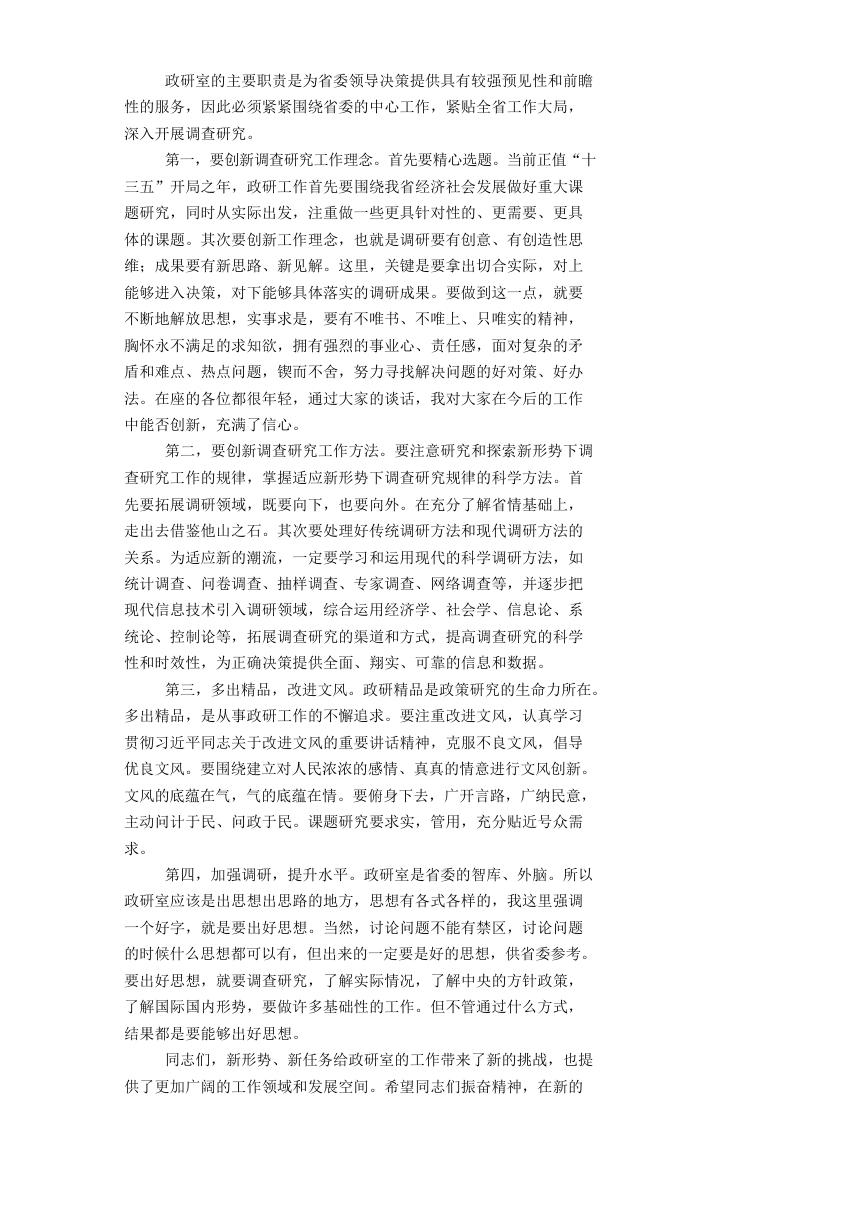 政研室的主要职责是为省委领导决策提供具有较强预见性和前瞻性的服务，因此必须紧紧围绕省委的中心工作，紧贴全省工作大局，深入开展调查研究。

第一，要创新调查研究工作理念。首先要精心选题。当前正值“十三五”开局之年，政研工作首先要围绕我省经济社会发展做好重大课题研究，同时从实际出发，注重做一些更具针对性的、更需要、更具体的课题。其次要创新工作理念，也就是调研要有创意、有创造性思维；成果要有新思路、新见解。这里，关键是要拿出切合实际，对上能够进入决策，对下能够具体落实的调研成果。要做到这一点，就要不断地解放思想，实事求是，要有不唯书、不唯上、只唯实的精神，胸怀永不满足的求知欲，拥有强烈的事业心、责任感，面对复杂的矛盾和难点、热点问题，锲而不舍，努力寻找解决问题的好对策、好办法。在座的各位都很年轻，通过大家的谈话，我对大家在今后的工作中能否创新，充满了信心。

第二，要创新调查研究工作方法。要注意研究和探索新形势下调查研究工作的规律，掌握适应新形势下调查研究规律的科学方法。首先要拓展调研领域，既要向下，也要向外。在充分了解省情基础上，走出去借鉴他山之石。其次要处理好传统调研方法和现代调研方法的关系。为适应新的潮流，一定要学习和运用现代的科学调研方法，如统计调查、问卷调查、抽样调查、专家调查、网络调查等，并逐步把现代信息技术引入调研领域，综合运用经济学、社会学、信息论、系统论、控制论等，拓展调查研究的渠道和方式，提高调查研究的科学性和时效性，为正确决策提供全面、翔实、可靠的信息和数据。

第三，多出精品，改进文风。政研精品是政策研究的生命力所在。多出精品，是从事政研工作的不懈追求。要注重改进文风，认真学习贯彻习近平同志关于改进文风的重要讲话精神，克服不良文风，倡导优良文风。要围绕建立对人民浓浓的感情、真真的情意进行文风创新。文风的底蕴在气，气的底蕴在情。要俯身下去，广开言路，广纳民意，主动问计于民、问政于民。课题研究要求实，管用，充分贴近号众需求。

第四，加强调研，提升水平。政研室是省委的智库、外脑。所以政研室应该是出思想出思路的地方，思想有各式各样的，我这里强调一个好字，就是要出好思想。当然，讨论问题不能有禁区，讨论问题的时候什么思想都可以有，但出来的一定要是好的思想，供省委参考。要出好思想，就要调查研究，了解实际情况，了解中央的方针政策，了解国际国内形势，要做许多基础性的工作。但不管通过什么方式，结果都是要能够出好思想。

同志们，新形势、新任务给政研室的工作带来了新的挑战，也提供了更加广阔的工作领域和发展空间。希望同志们振奋精神，在新的